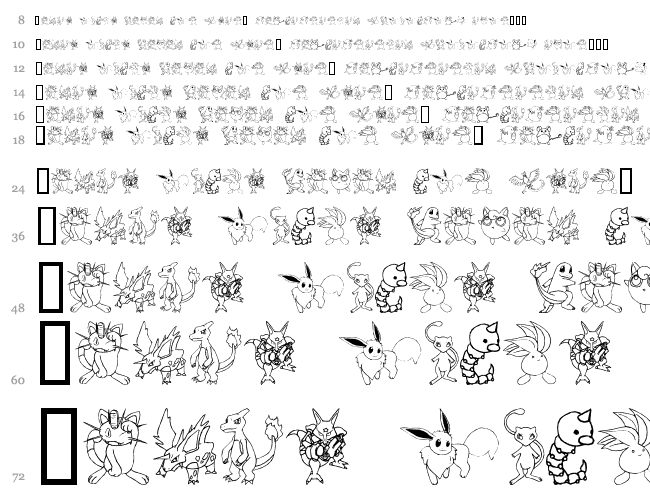 8

10

12

14

16

18

24

36

48

60

72